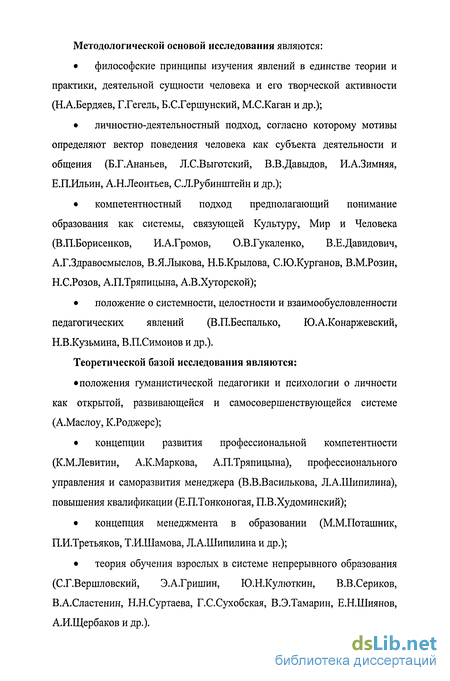 **Методологической основой исследования** являются:

• философские принципы изучения явлений в единстве теории и практики, деятельной сущности человека и его творческой активности (Н.А.Бердяев, Г.Гегель, Б.С.Гершунский, М.С.Каган и др.);

• личностно-деятельностный подход, согласно которому мотивы определяют вектор поведения человека как субъекта деятельности и общения (Б.Г.Ананьев, Л.С.Выготский, В.В.Давыдов, И.А.Зимняя, Е.П.Ильин, А.Н.Леонтьев, С.Л.Рубинштейн и др.);

• компетентностный подход предполагающий понимание образования как системы, связующей Культуру, Мир и Человека (В.П.Борисенков, И.А.Громов, О.В.Гукаленко, В.Е.Давидович, А.Г.Здравосмыслов, В.Я.Лыкова, Н.Б.Крылова, С.Ю.Курганов, В.М.Розин, Н.С.Розов, А.П.Тряпицына, А.В.Хуторской);

• положение о системности, целостности и взаимообусловленности педагогических явлений (В.П.Беспалько, Ю.А.Конаржевский, Н.В.Кузьмина, В.П.Симонов и др.).

**Теоретической базой исследования являются:**

•положения гуманистической педагогики и психологии о личности как открытой, развивающейся и самосовершенствующейся системе (А.Маслоу, К.Роджерс);

• концепции развития профессиональной компетентности (К.М.Левитин, А.К.Маркова, А.П.Тряпицына), профессионального управления и саморазвития менеджера (В.В.Василькова, Л.А.Шипилина), повышения квалификации (Е.П.Тонконогая, П.В.Худоминский);

• концепция менеджмента в образовании (М.М.Поташник, П.И.Третьяков, Т.И.Шамова, Л.А.Шипилина и др.);

• теория обучения взрослых в системе непрерывного образования (С.Г.Вершловский, Э.А.Гришин, Ю.Н.Кулюткин, В.В.Сериков, В.А.Сластенин, Н.Н.Суртаева, Г.С.Сухобская, В.Э.Тамарин, Е.Н.Шиянов, А.И.Щербаков и др.).

dsLib.net
библиотека диссертаций